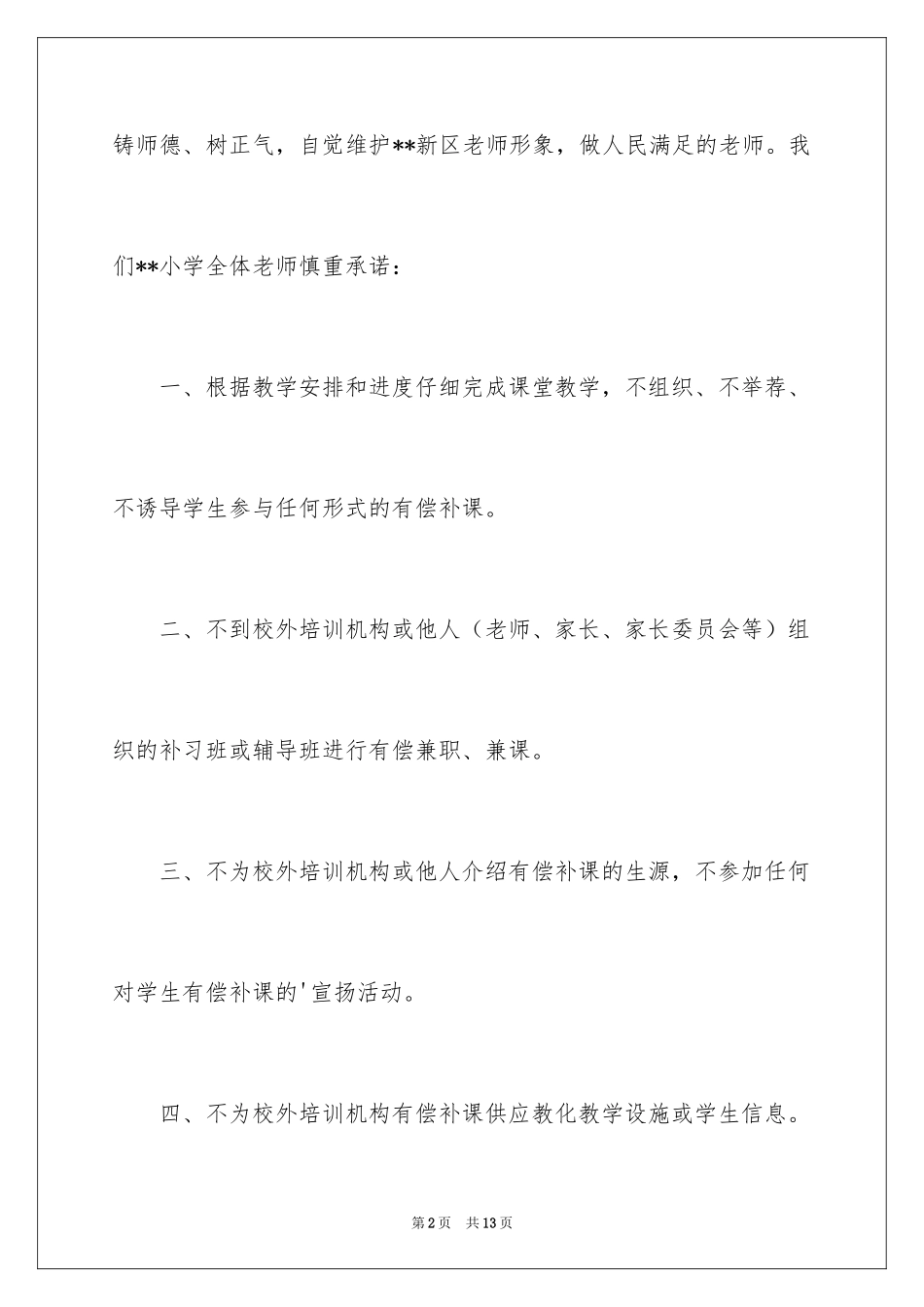 铸师德、树正气，自觉维护**新区老师形象，做人民满足的老师。我们**小学全体老师慎重承诺：

一、根据教学安排和进度仔细完成课堂教学，不组织、不举荐、不诱导学生参与任何形式的有偿补课。

二、不到校外培训机构或他人（老师、家长、家长委员会等）组织的补习班或辅导班进行有偿兼职、兼课。

三、不为校外培训机构或他人介绍有偿补课的生源，不参加任何对学生有偿补课的'宣扬活动。

四、不为校外培训机构有偿补课供应教化教学设施或学生信息。

第2页　共13页